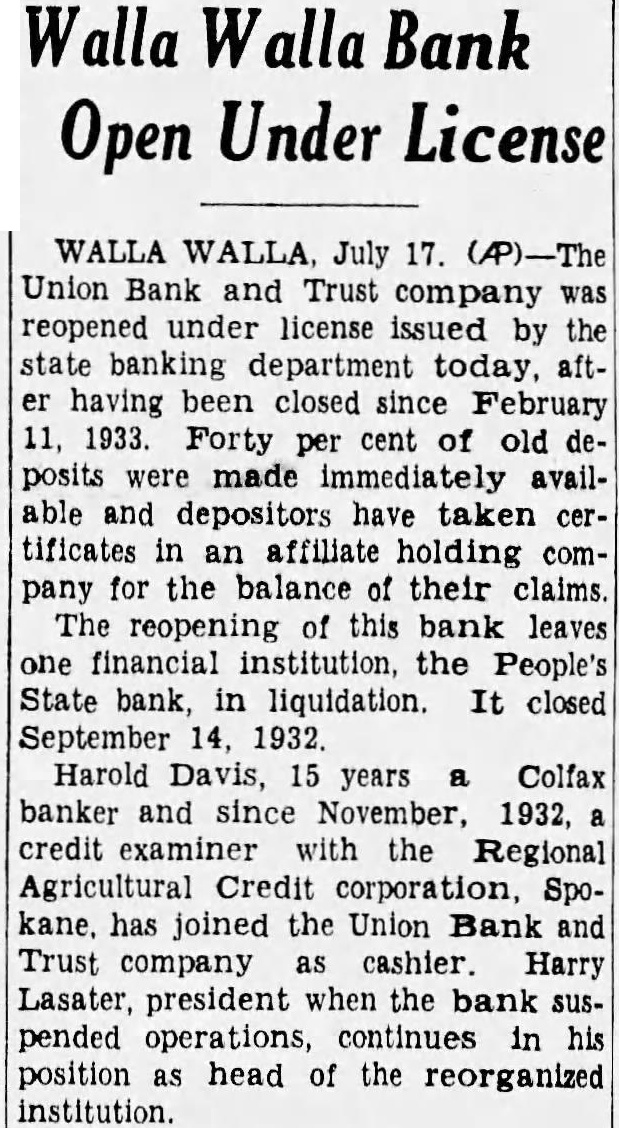 Walla Walla Bank Open Under License

WALLA WALLA, July 17. (AP)—The Union Bank and Trust company was reopened under license issued by the state banking department today, after having been closed since February 11, 1933. Forty per cent of old deposits were made immediately available and depositors have taken certificates in an affiliate holding company for the balance of their claims.

The reopening of this bank leaves one financial institution, the People's State bank, in liquidation. It closed September 14, 1932.

Harold Davis, 15 years a Colfax banker and since November, 1932, a credit examiner with the Regional Agricultural Credit corporation, Spokane, has joined the Union Bank and Trust company as cashier. Harry Lasater, president when the bank suspended operations, continues in his position as head of the reorganized institution.